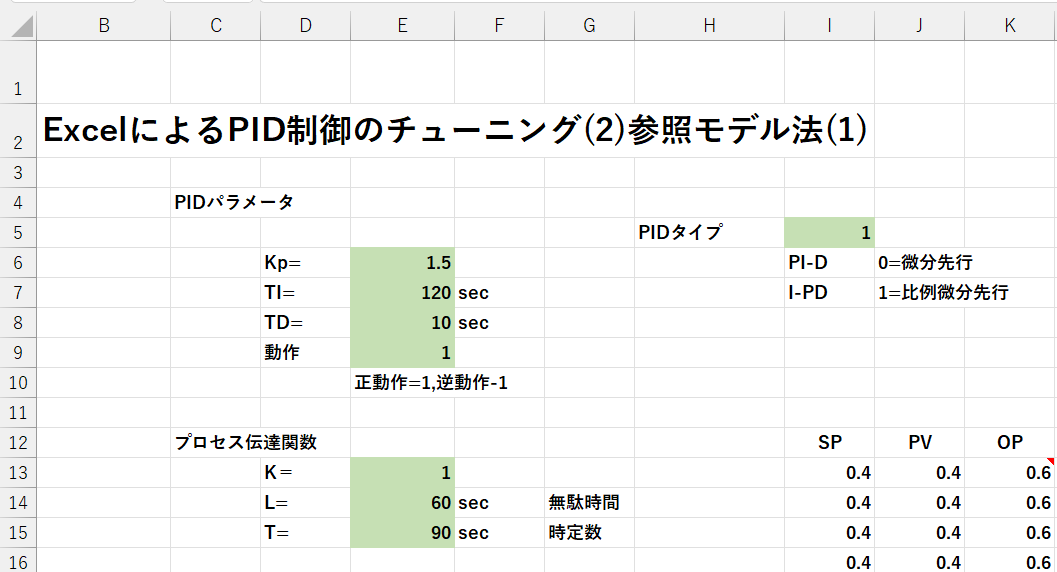 |   | B | C | D | E | F | G | H | I | J | K |
|---|---|---|---|---|---|---|---|---|---|---|
| 1 | | | | | | | | | | |
| 2 | ExcelによるPID制御のチューニング(2)参照モデル法(1) | | | | | | | | | |
| 3 | | | | | | | | | | |
| 4 | | PIDパラメータ | | | | | | | | |
| 5 | | | | | | | PIDタイプ | 1 | | |
| 6 | | | Kp= | 1.5 | | | | PI-D | 0=微分先行 | |
| 7 | | | TI= | 120 | sec | | | I-PD | 1=比例微分先行 | |
| 8 | | | TD= | 10 | sec | | | | | |
| 9 | | | 動作 | 1 | | | | | | |
| 10 | | | | 正動作=1,逆動作-1 | | | | | | |
| 11 | | | | | | | | | | |
| 12 | | プロセス伝達関数 | | | | | | SP | PV | OP |
| 13 | | | K= | 1 | | | | 0.4 | 0.4 | 0.6 |
| 14 | | | L= | 60 | sec | 無駄時間 | | 0.4 | 0.4 | 0.6 |
| 15 | | | T= | 90 | sec | 時定数 | | 0.4 | 0.4 | 0.6 |
| 16 | | | | | | | | 0.4 | 0.4 | 0.6 |